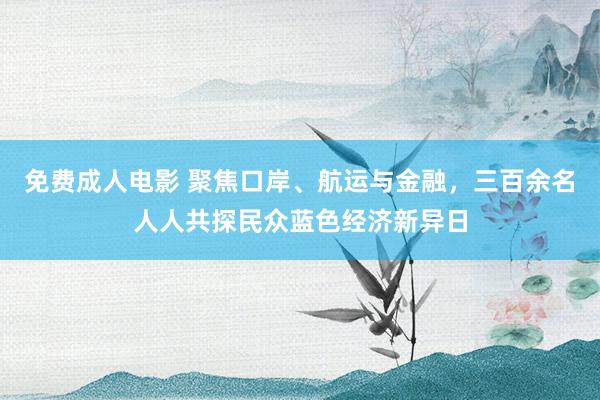 免费成人电影 聚焦口岸、航运与金融，三百余名人人共探民众蓝色经济新异日